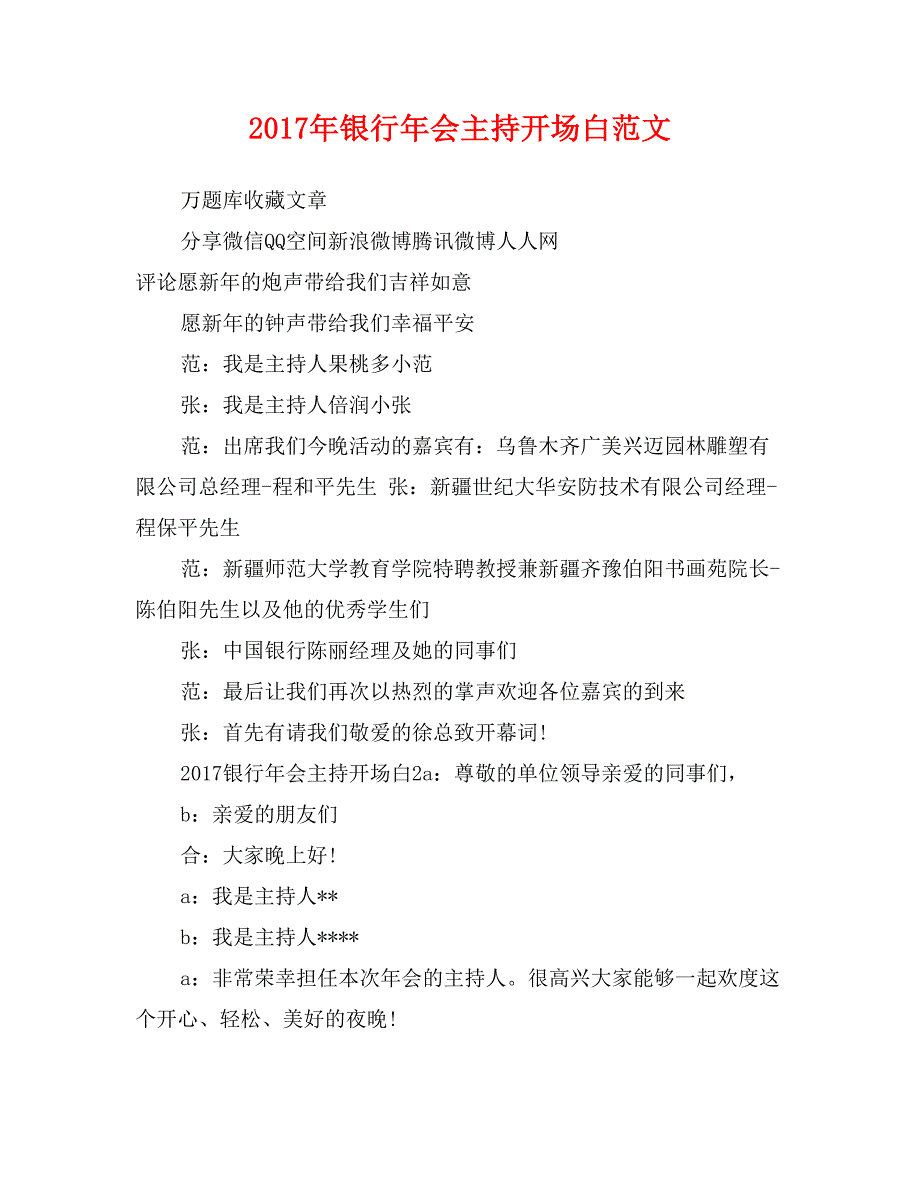 2017年银行年会主持开场白范文

万题库收藏文章

分享微信QQ空间新浪微博腾讯微博人人网

评论愿新年的炮声带给我们吉祥如意

愿新年的钟声带给我们幸福平安

范：我是主持人果桃多小范

张：我是主持人倍润小张

范：出席我们今晚活动的嘉宾有：乌鲁木齐广美兴迈园林雕塑有限公司总经理-程和平先生 张：新疆世纪大华安防技术有限公司经理-程保平先生

范：新疆师范大学教育学院特聘教授兼新疆齐豫伯阳书画苑院长-陈伯阳先生以及他的优秀学生们

张：中国银行陈丽经理及她的同事们

范：最后让我们再次以热烈的掌声欢迎各位嘉宾的到来

张：首先有请我们敬爱的徐总致开幕词!

2017银行年会主持开场白2a：尊敬的单位领导亲爱的同事们，

b：亲爱的朋友们

合：大家晚上好!

a：我是主持人**

b：我是主持人****

a：非常荣幸担任本次年会的主持人。很高兴大家能够一起欢度这个开心、轻松、美好的夜晚!